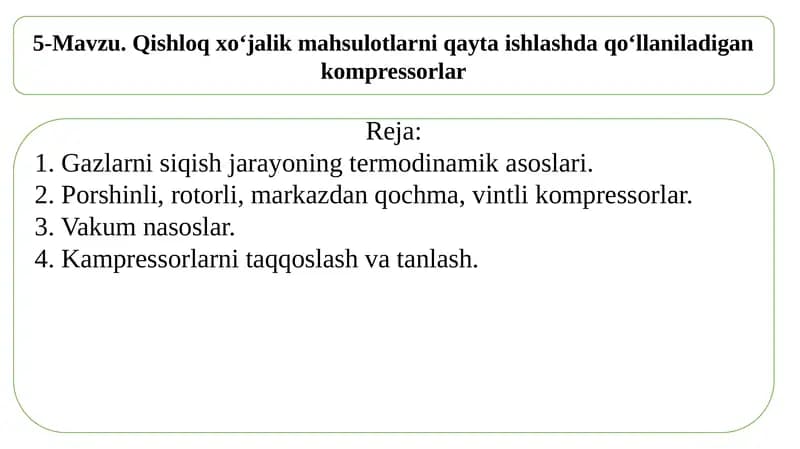 5-Mavzu. Qishloq xo‘jalik mahsulotlarni qayta ishlashda qo‘llaniladigan kompressorlar

Reja:
1. Gazlarni siqish jarayoning termodinamik asoslari.
2. Porshinli, rotorli, markazdan qochma, vintli kompressorlar.
3. Vakum nasoslar.
4. Kampressorlarni taqqoslash va tanlash.